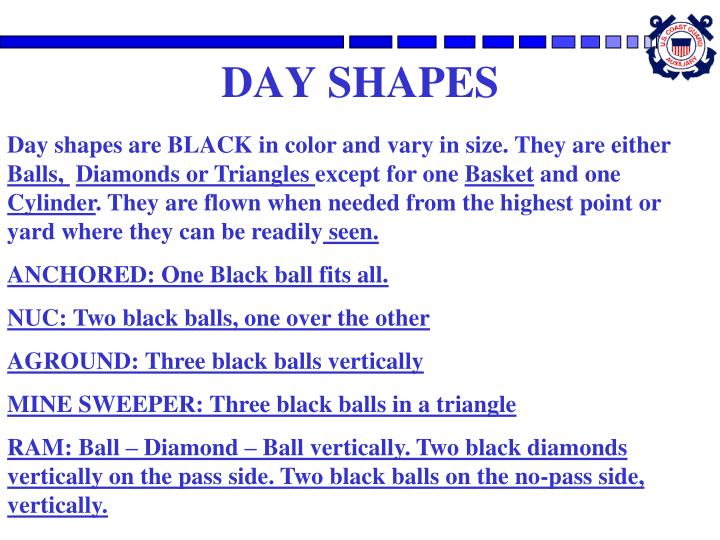 U.S. COAST GUARD AUXILIARY

DAY SHAPES

Day shapes are BLACK in color and vary in size. They are either Balls, Diamonds or Triangles except for one Basket and one Cylinder. They are flown when needed from the highest point or yard where they can be readily seen.

ANCHORED: One Black ball fits all.

NUC: Two black balls, one over the other

AGROUND: Three black balls vertically

MINE SWEEPER: Three black balls in a triangle

RAM: Ball – Diamond – Ball vertically. Two black diamonds vertically on the pass side. Two black balls on the no-pass side, vertically.